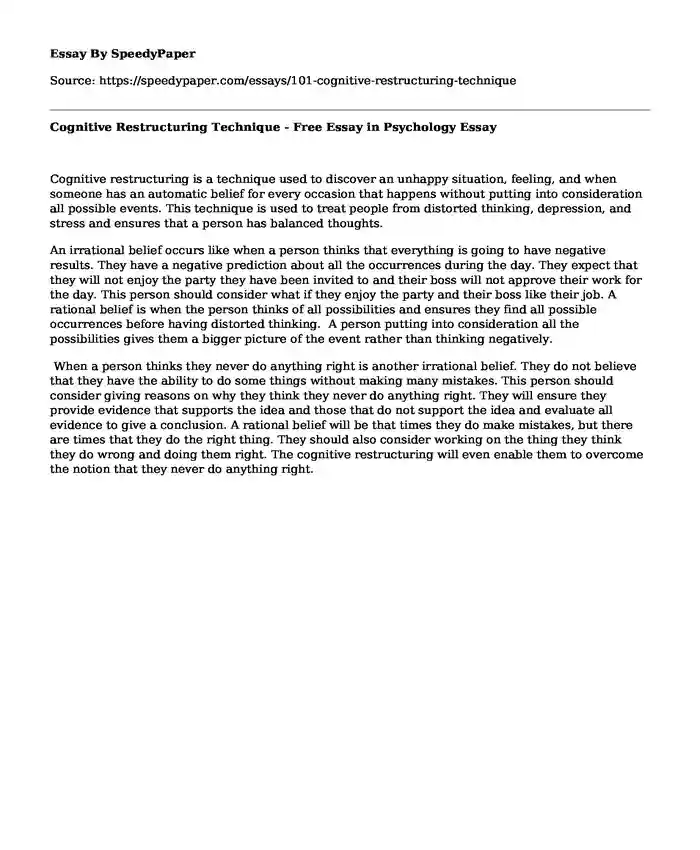 Essay By SpeedyPaper

Source: https://speedypaper.com/essays/101-cognitive-restructuring-technique

Cognitive Restructuring Technique - Free Essay in Psychology Essay

Cognitive restructuring is a technique used to discover an unhappy situation, feeling, and when someone has an automatic belief for every occasion that happens without putting into consideration all possible events. This technique is used to treat people from distorted thinking, depression, and stress and ensures that a person has balanced thoughts.

An irrational belief occurs like when a person thinks that everything is going to have negative results. They have a negative prediction about all the occurrences during the day. They expect that they will not enjoy the party they have been invited to and their boss will not approve their work for the day. This person should consider what if they enjoy the party and their boss like their job. A rational belief is when the person thinks of all possibilities and ensures they find all possible occurrences before having distorted thinking. A person putting into consideration all the possibilities gives them a bigger picture of the event rather than thinking negatively.

When a person thinks they never do anything right is another irrational belief. They do not believe that they have the ability to do some things without making many mistakes. This person should consider giving reasons on why they think they never do anything right. They will ensure they provide evidence that supports the idea and those that do not support the idea and evaluate all evidence to give a conclusion. A rational belief will be that times they do make mistakes, but there are times that they do the right thing. They should also consider working on the thing they think they do wrong and doing them right. The cognitive restructuring will even enable them to overcome the notion that they never do anything right.